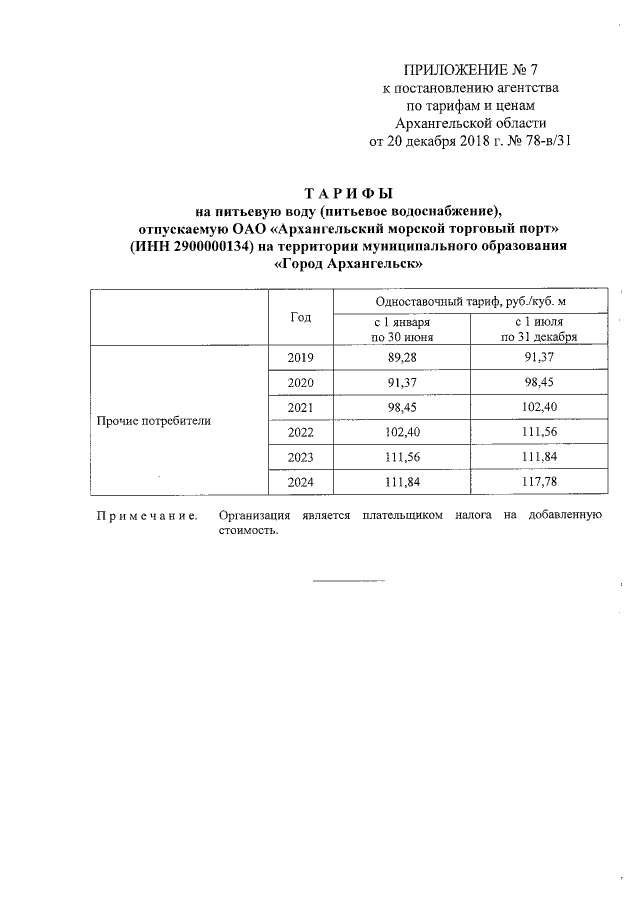 ПРИЛОЖЕНИЕ № 7
к постановлению агентства
по тарифам и ценам
Архангельской области
от 20 декабря 2018 г. № 78-в/31

ТАРИФЫ
на питьевую воду (питьевое водоснабжение),
отпускаемую ОАО «Архангельский морской торговый порт»
(ИНН 2900000134) на территории муниципального образования
«Город Архангельск»

| | Год | Одноставочный тариф, руб./куб. м | |
|---|---|---|---|
| | | с 1 января по 30 июня | с 1 июля по 31 декабря |
| Прочие потребители | 2019 | 89,28 | 91,37 |
| | 2020 | 91,37 | 98,45 |
| | 2021 | 98,45 | 102,40 |
| | 2022 | 102,40 | 111,56 |
| | 2023 | 111,56 | 111,84 |
| | 2024 | 111,84 | 117,78 |

Примечание. Организация является плательщиком налога на добавленную стоимость.